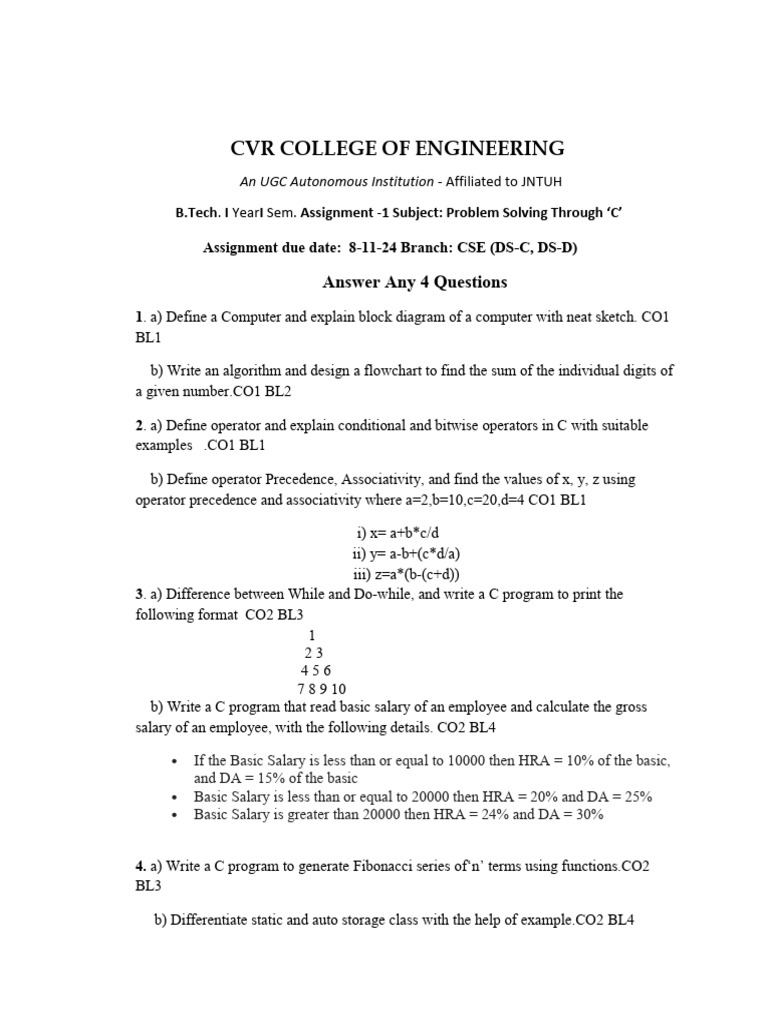 CVR COLLEGE OF ENGINEERING

An UGC Autonomous Institution - Affiliated to JNTUH

B.Tech. I YearI Sem. Assignment -1 Subject: Problem Solving Through 'C'

Assignment due date: 8-11-24 Branch: CSE (DS-C, DS-D)

Answer Any 4 Questions

1. a) Define a Computer and explain block diagram of a computer with neat sketch. CO1 BL1

b) Write an algorithm and design a flowchart to find the sum of the individual digits of a given number.CO1 BL2

2. a) Define operator and explain conditional and bitwise operators in C with suitable examples .CO1 BL1

b) Define operator Precedence, Associativity, and find the values of x, y, z using operator precedence and associativity where a=2,b=10,c=20,d=4 CO1 BL1

i) x= a+b*c/d
ii) y= a-b+(c*d/a)
iii) z=a*(b-(c+d))

3. a) Difference between While and Do-while, and write a C program to print the following format CO2 BL3

1
2 3
4 5 6
7 8 9 10

b) Write a C program that read basic salary of an employee and calculate the gross salary of an employee, with the following details. CO2 BL4

• If the Basic Salary is less than or equal to 10000 then HRA = 10% of the basic, and DA = 15% of the basic
• Basic Salary is less than or equal to 20000 then HRA = 20% and DA = 25%
• Basic Salary is greater than 20000 then HRA = 24% and DA = 30%

4. a) Write a C program to generate Fibonacci series of'n' terms using functions.CO2 BL3

b) Differentiate static and auto storage class with the help of example.CO2 BL4